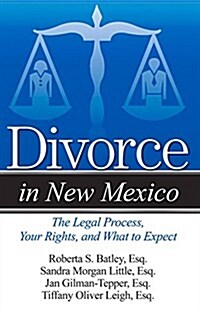 Divorce
in New Mexico

The Legal Process, Your Rights, and What to Expect

Roberta S. Batley, Esq.
Sandra Morgan Little, Esq.
Jan Gilman-Tepper, Esq.
Tiffany Oliver Leigh, Esq.